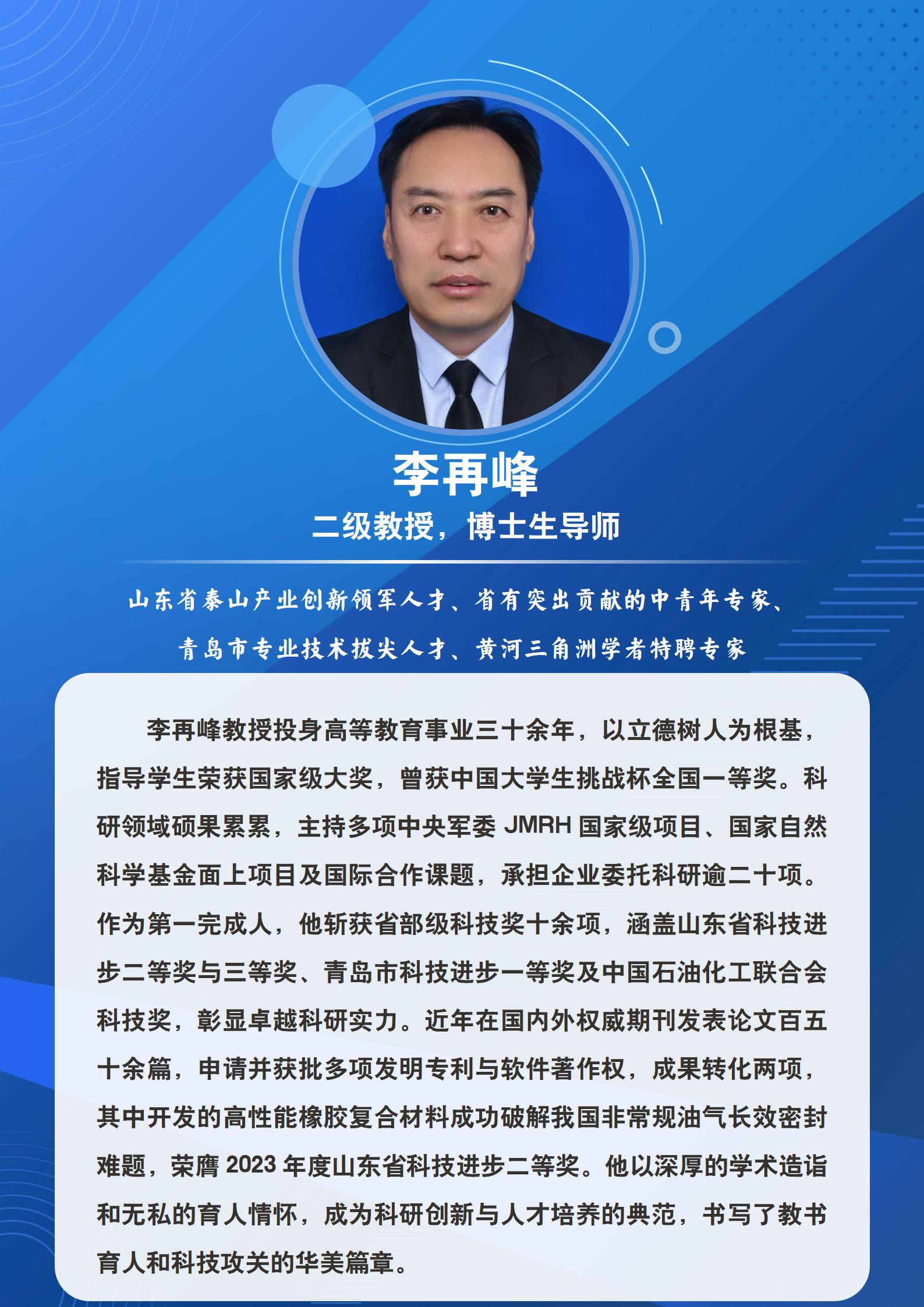 李再峰

二级教授，博士生导师

山东省泰山产业创新领军人才、省有突出贡献的中青年专家、

青岛市专业技术拔尖人才、黄河三角洲学者特聘专家

李再峰教授投身高等教育事业三十余年，以立德树人为根基，指导学生荣获国家级大奖，曾获中国大学生挑战杯全国一等奖。科研领域硕果累累，主持多项中央军委JMRH国家级项目、国家自然科学基金面上项目及国际合作课题，承担企业委托科研逾二十项。作为第一完成人，他斩获省部级科技奖十余项，涵盖山东省科技进步二等奖与三等奖、青岛市科技进步一等奖及中国石油化工联合会科技奖，彰显卓越科研实力。近年在国内外权威期刊发表论文百五十余篇，申请并获批多项发明专利与软件著作权，成果转化两项，其中开发的高性能橡胶复合材料成功破解我国非常规油气长效密封难题，荣膺2023年度山东省科技进步二等奖。他以深厚的学术造诣和无私的育人情怀，成为科研创新与人才培养的典范，书写了教书育人和科技攻关的华美篇章。